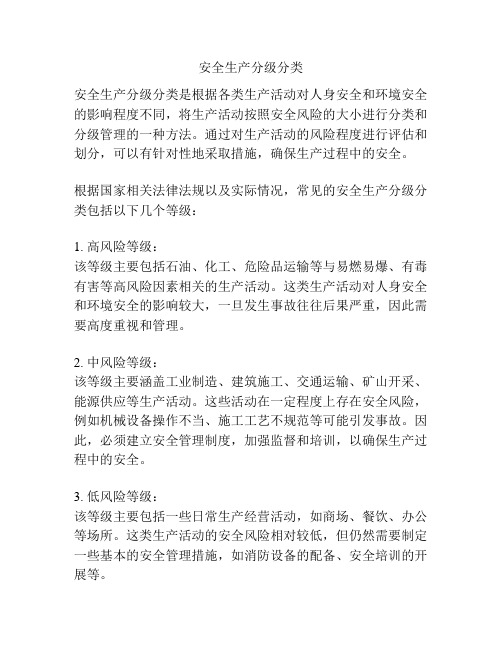 安全生产分级分类

安全生产分级分类是根据各类生产活动对人身安全和环境安全的影响程度不同，将生产活动按照安全风险的大小进行分类和分级管理的一种方法。通过对生产活动的风险程度进行评估和划分，可以有针对性地采取措施，确保生产过程中的安全。

根据国家相关法律法规以及实际情况，常见的安全生产分级分类包括以下几个等级：

1. 高风险等级：
该等级主要包括石油、化工、危险品运输等与易燃易爆、有毒有害等高风险因素相关的生产活动。这类生产活动对人身安全和环境安全的影响较大，一旦发生事故往往后果严重，因此需要高度重视和管理。

2. 中风险等级：
该等级主要涵盖工业制造、建筑施工、交通运输、矿山开采、能源供应等生产活动。这些活动在一定程度上存在安全风险，例如机械设备操作不当、施工工艺不规范等可能引发事故。因此，必须建立安全管理制度，加强监督和培训，以确保生产过程中的安全。

3. 低风险等级：
该等级主要包括一些日常生产经营活动，如商场、餐饮、办公等场所。这类生产活动的安全风险相对较低，但仍然需要制定一些基本的安全管理措施，如消防设备的配备、安全培训的开展等。